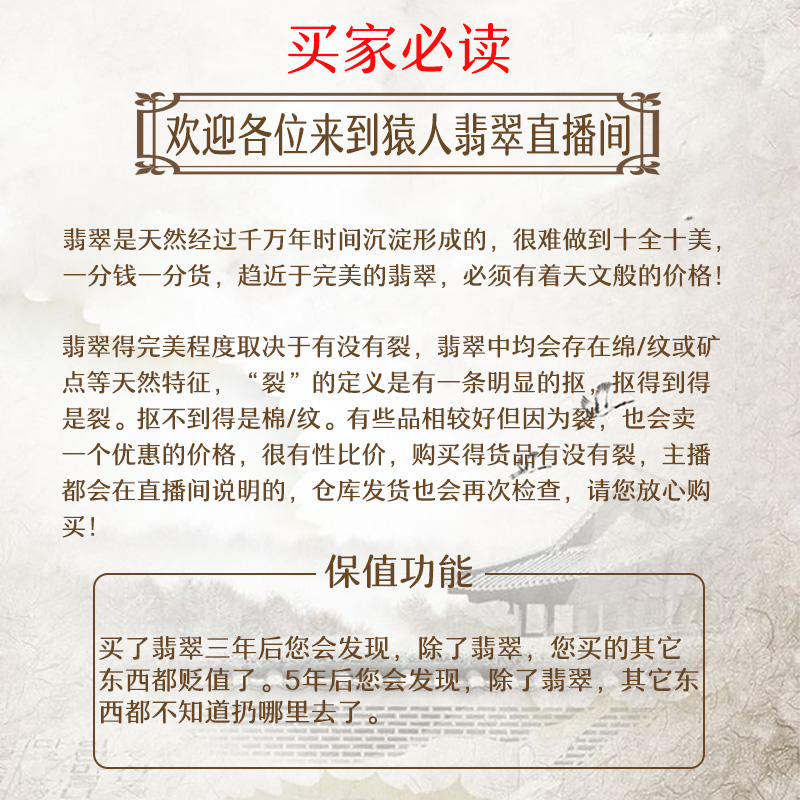 买家必读

欢迎各位来到猿人翡翠直播间

翡翠是天然经过千万年时间沉淀形成的，很难做到十全十美，一分钱一分货，趋近于完美的翡翠，必须有着天文般的价格！

翡翠得完美程度取决于有没有裂，翡翠中均会存在绵/纹或矿点等天然特征，“裂”的定义是有一条明显的抠，抠得到得是裂。抠不到得是棉/纹。有些品相较好但因为裂，也会卖一个优惠的价格，很有性比价，购买得货品有没有裂，主播都会在直播间说明的，仓库发货也会再次检查，请您放心购买！

保值功能

买了翡翠三年后您会发现，除了翡翠，您买的其它东西都贬值了。5年后您会发现，除了翡翠，其它东西都不知道扔哪里去了。